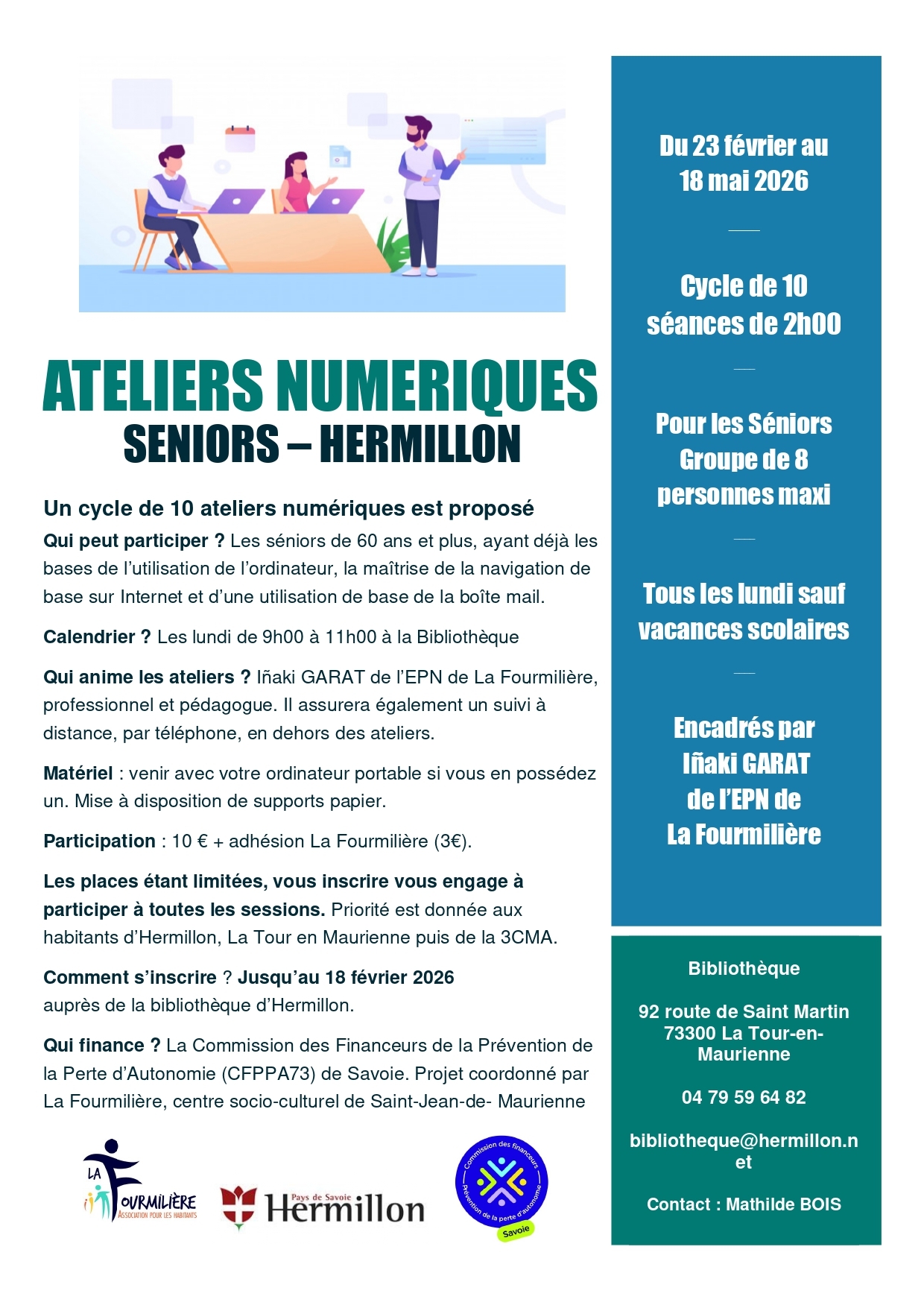 ATELIERS NUMERIQUES
SENIORS – HERMILLON

Un cycle de 10 ateliers numériques est proposé

Qui peut participer ? Les séniors de 60 ans et plus, ayant déjà les bases de l'utilisation de l'ordinateur, la maîtrise de la navigation de base sur Internet et d'une utilisation de base de la boîte mail.

Calendrier ? Les lundi de 9h00 à 11h00 à la Bibliothèque

Qui anime les ateliers ? Iñaki GARAT de l'EPN de La Fourmilière, professionnel et pédagogue. Il assurera également un suivi à distance, par téléphone, en dehors des ateliers.

Matériel : venir avec votre ordinateur portable si vous en possédez un. Mise à disposition de supports papier.

Participation : 10 € + adhésion La Fourmilière (3€).

Les places étant limitées, vous inscrire vous engage à participer à toutes les sessions. Priorité est donnée aux habitants d'Hermillon, La Tour en Maurienne puis de la 3CMA.

Comment s'inscrire ? Jusqu'au 18 février 2026 auprès de la bibliothèque d'Hermillon.

Qui finance ? La Commission des Financeurs de la Prévention de la Perte d'Autonomie (CFPPA73) de Savoie. Projet coordonné par La Fourmilière, centre socio-culturel de Saint-Jean-de- Maurienne

LA FOURMILIÈRE
ASSOCIATION POUR LES HABITANTS

Pays de Savoie
Hermillon

Commission des financeurs
Prévention de la perte d'autonomie
Savoie

Du 23 février au 18 mai 2026

Cycle de 10 séances de 2h00

Pour les Séniors
Groupe de 8 personnes maxi

Tous les lundi sauf vacances scolaires

Encadrés par Iñaki GARAT de l'EPN de La Fourmilière

Bibliothèque

92 route de Saint Martin
73300 La Tour-en-Maurienne

04 79 59 64 82

bibliotheque@hermillon.net

Contact : Mathilde BOIS